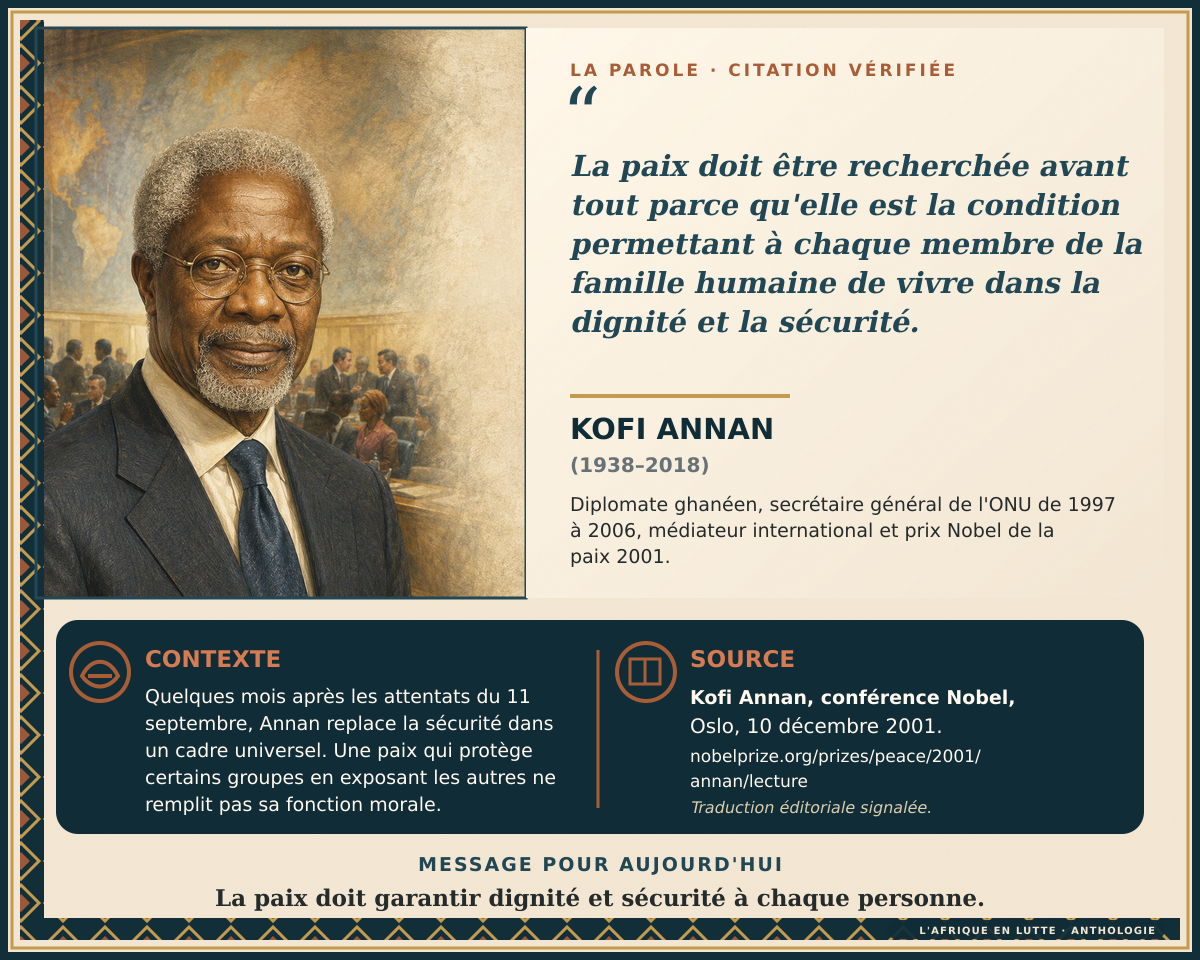 LA PAROLE · CITATION VÉRIFIÉE

“

La paix doit être recherchée avant tout parce qu'elle est la condition permettant à chaque membre de la famille humaine de vivre dans la dignité et la sécurité.

KOFI ANNAN

(1938–2018)

Diplomate ghanéen, secrétaire général de l'ONU de 1997 à 2006, médiateur international et prix Nobel de la paix 2001.

CONTEXTE

Quelques mois après les attentats du 11 septembre, Annan replace la sécurité dans un cadre universel. Une paix qui protège certains groupes en exposant les autres ne remplit pas sa fonction morale.

SOURCE

Kofi Annan, conférence Nobel, Oslo, 10 décembre 2001.

nobelprize.org/prizes/peace/2001/annan/lecture

Traduction éditoriale signalée.

MESSAGE POUR AUJOURD'HUI

La paix doit garantir dignité et sécurité à chaque personne.

L'AFRIQUE EN LUTTE · ANTHOLOGIE